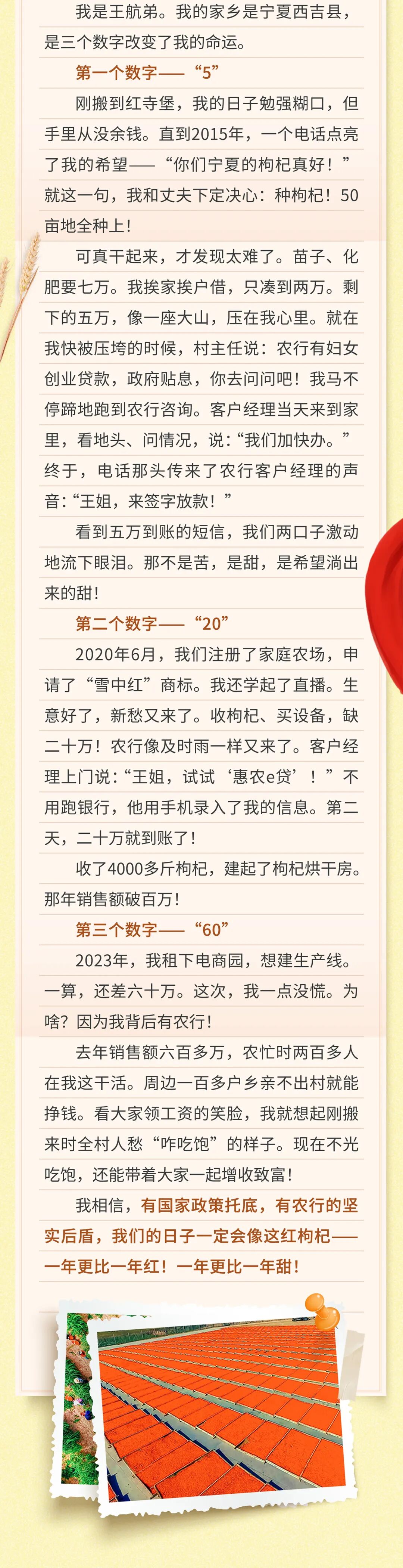 我是王航弟。我的家乡是宁夏西吉县，是三个数字改变了我的命运。

第一个数字——“5”

刚搬到红寺堡，我的日子勉强糊口，但手里从没余钱。直到2015年，一个电话点亮了我的希望——“你们宁夏的枸杞真好！”就这一句，我和丈夫下定决心：种枸杞！50亩地全种上！

可真干起来，才发现太难了。苗子、化肥要七万。我挨家挨户借，只凑到两万。剩下的五万，像一座大山，压在我心里。就在我快被压垮的时候，村主任说：农行有妇女创业贷款，政府贴息，你去问问吧！我马不停蹄地跑到农行咨询。客户经理当天来到家里，看地头、问情况，说：“我们加快办。”终于，电话那头传来了农行客户经理的声音：“王姐，来签字放款！”

看到五万到账的短信，我们两口子激动地流下眼泪。那不是苦，是甜，是希望淌出来的甜！

第二个数字——“20”

2020年6月，我们注册了家庭农场，申请了“雪中红”商标。我还学起了直播。生意好了，新愁又来了。收枸杞、买设备，缺二十万！农行像及时雨一样又来了。客户经理上门说：“王姐，试试‘惠农e贷’！”不用跑银行，他用手机录入了我的信息。第二天，二十万就到账了！

收了4000多斤枸杞，建起了枸杞烘干房。那年销售额破百万！

第三个数字——“60”

2023年，我租下电商园，想建生产线。一算，还差六十万。这次，我一点没慌。为啥？因为我背后有农行！

去年销售额六百多万，农忙时两百多人在我这干活。周边一百多户乡亲不出村就能挣钱。看大家领工资的笑脸，我就想起刚搬来时全村人愁“咋吃饱”的样子。现在不光吃饱，还能带着大家一起增收致富！

我相信，有国家政策托底，有农行的坚实后盾，我们的日子一定会像这红枸杞——一年更比一年红！一年更比一年甜！